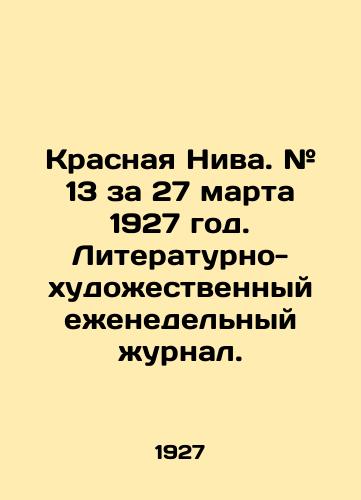 Красная Нива. № 13 за 27 марта 1927 год. Литературно-художественный еженедельный журнал.

1927